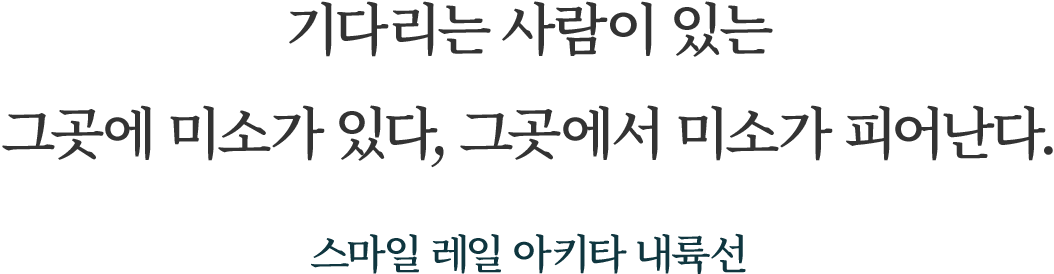 기다리는 사람이 있는

그곳에 미소가 있다, 그곳에서 미소가 피어난다.

스마일 레일 아키타 내륙선